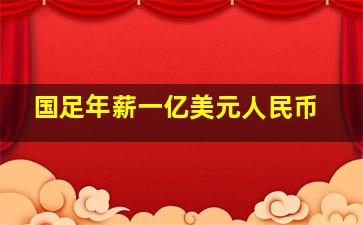 国足年薪一亿美元人民币